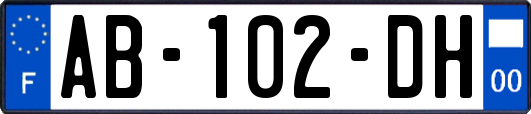 F

AB-102-DH

00